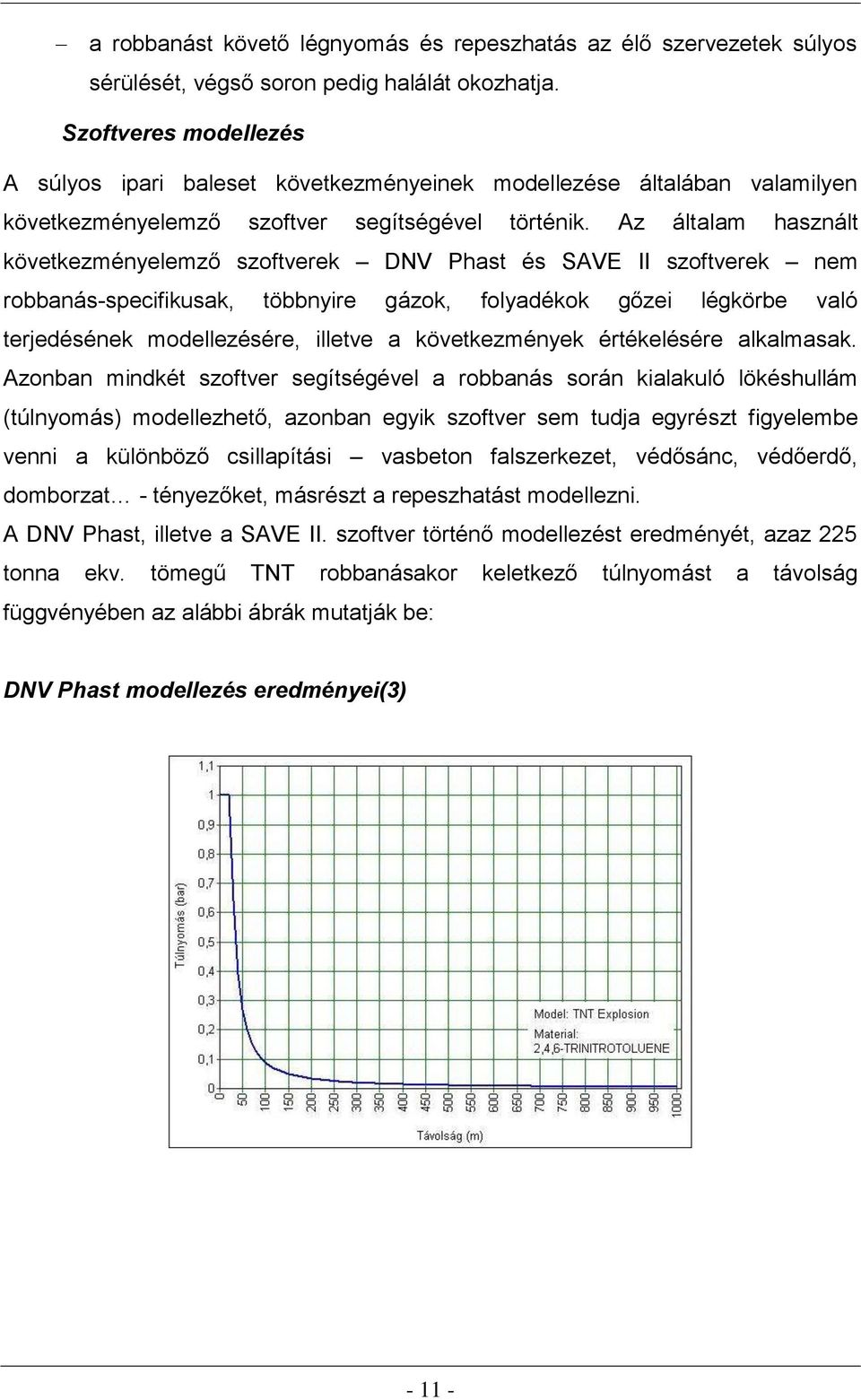 – a robbanást követő légnyomás és repeszhatás az élő szervezetek súlyos sérülését, végső soron pedig halálát okozhatja.

Szoftveres modellezés

A súlyos ipari baleset következményeinek modellezése általában valamilyen következményelemző szoftver segítségével történik. Az általam használt következményelemző szoftverek – DNV Phast és SAVE II szoftverek – nem robbanás-specifikusak, többnyire gázok, folyadékok gőzei légkörbe való terjedésének modellezésére, illetve a következmények értékelésére alkalmasak. Azonban mindkét szoftver segítségével a robbanás során kialakuló lökéshullám (túlnyomás) modellezhető, azonban egyik szoftver sem tudja egyrészt figyelembe venni a különböző csillapítási – vasbeton falszerkezet, védősánc, védőerdő, domborzat… - tényezőket, másrészt a repeszhatást modellezni.

A DNV Phast, illetve a SAVE II. szoftver történő modellezést eredményét, azaz 225 tonna ekv. tömegű TNT robbanásakor keletkező túlnyomást a távolság függvényében az alábbi ábrák mutatják be:

DNV Phast modellezés eredményei(3)

1,1
1
0,9
0,8
0,7
0,6
0,5
0,4
0,3
0,2
0,1
0
Túlnyomás (bar)
0 50 100 150 200 250 300 350 400 450 500 550 600 650 700 750 800 850 900 950 1000
Távolság (m)
Model: TNT Explosion
Material:
2,4,6-TRINITROTOLUENE

- 11 -